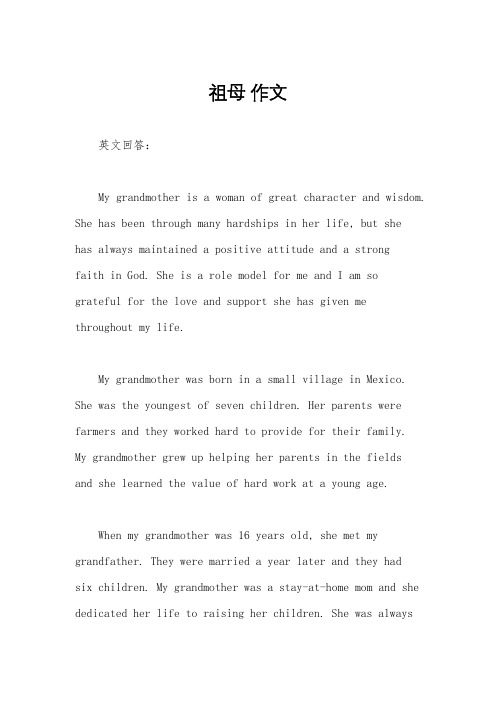 祖母 作文

英文回答：

My grandmother is a woman of great character and wisdom. She has been through many hardships in her life, but she has always maintained a positive attitude and a strong faith in God. She is a role model for me and I am so grateful for the love and support she has given me throughout my life.

My grandmother was born in a small village in Mexico. She was the youngest of seven children. Her parents were farmers and they worked hard to provide for their family. My grandmother grew up helping her parents in the fields and she learned the value of hard work at a young age.

When my grandmother was 16 years old, she met my grandfather. They were married a year later and they had six children. My grandmother was a stay-at-home mom and she dedicated her life to raising her children. She was always